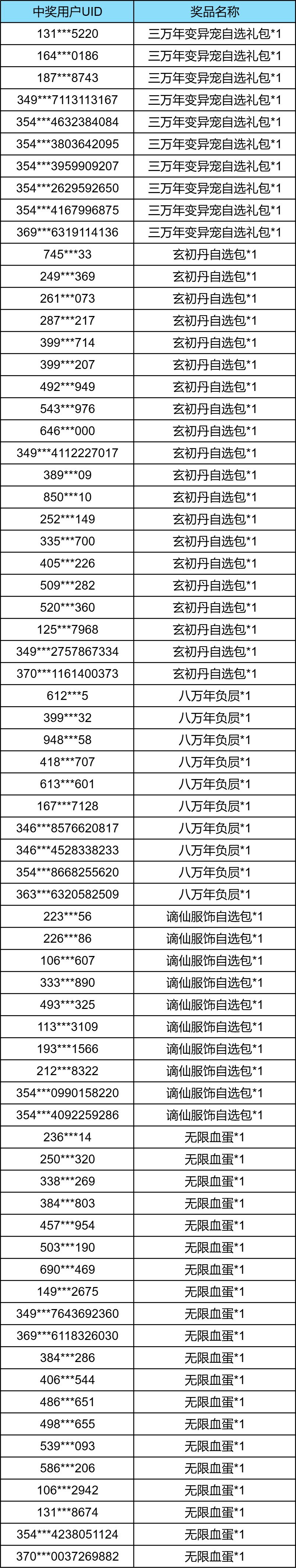 | 中奖用户UID | 奖品名称 |
|---|---|
| 131***5220 | 三万年变异宠自选礼包*1 |
| 164***0186 | 三万年变异宠自选礼包*1 |
| 187***8743 | 三万年变异宠自选礼包*1 |
| 349***7113113167 | 三万年变异宠自选礼包*1 |
| 354***4632384084 | 三万年变异宠自选礼包*1 |
| 354***3803642095 | 三万年变异宠自选礼包*1 |
| 354***3959909207 | 三万年变异宠自选礼包*1 |
| 354***2629592650 | 三万年变异宠自选礼包*1 |
| 354***4167996875 | 三万年变异宠自选礼包*1 |
| 369***6319114136 | 三万年变异宠自选礼包*1 |
| 745***33 | 玄初丹自选包*1 |
| 249***369 | 玄初丹自选包*1 |
| 261***073 | 玄初丹自选包*1 |
| 287***217 | 玄初丹自选包*1 |
| 399***714 | 玄初丹自选包*1 |
| 399***207 | 玄初丹自选包*1 |
| 492***949 | 玄初丹自选包*1 |
| 543***976 | 玄初丹自选包*1 |
| 646***000 | 玄初丹自选包*1 |
| 349***4112227017 | 玄初丹自选包*1 |
| 389***09 | 玄初丹自选包*1 |
| 850***10 | 玄初丹自选包*1 |
| 252***149 | 玄初丹自选包*1 |
| 335***700 | 玄初丹自选包*1 |
| 405***226 | 玄初丹自选包*1 |
| 509***282 | 玄初丹自选包*1 |
| 520***360 | 玄初丹自选包*1 |
| 125***7968 | 玄初丹自选包*1 |
| 349***2757867334 | 玄初丹自选包*1 |
| 370***1161400373 | 玄初丹自选包*1 |
| 612***5 | 八万年负屃*1 |
| 399***32 | 八万年负屃*1 |
| 948***58 | 八万年负屃*1 |
| 418***707 | 八万年负屃*1 |
| 613***601 | 八万年负屃*1 |
| 167***7128 | 八万年负屃*1 |
| 346***8576620817 | 八万年负屃*1 |
| 346***4528338233 | 八万年负屃*1 |
| 354***8668255620 | 八万年负屃*1 |
| 363***6320582509 | 八万年负屃*1 |
| 223***56 | 谪仙服饰自选包*1 |
| 226***86 | 谪仙服饰自选包*1 |
| 106***607 | 谪仙服饰自选包*1 |
| 333***890 | 谪仙服饰自选包*1 |
| 493***325 | 谪仙服饰自选包*1 |
| 113***3109 | 谪仙服饰自选包*1 |
| 193***1566 | 谪仙服饰自选包*1 |
| 212***8322 | 谪仙服饰自选包*1 |
| 354***0990158220 | 谪仙服饰自选包*1 |
| 354***4092259286 | 谪仙服饰自选包*1 |
| 236***14 | 无限血蛋*1 |
| 250***320 | 无限血蛋*1 |
| 338***269 | 无限血蛋*1 |
| 384***803 | 无限血蛋*1 |
| 457***954 | 无限血蛋*1 |
| 503***190 | 无限血蛋*1 |
| 690***469 | 无限血蛋*1 |
| 149***2675 | 无限血蛋*1 |
| 349***7643692360 | 无限血蛋*1 |
| 369***6118326030 | 无限血蛋*1 |
| 384***286 | 无限血蛋*1 |
| 406***544 | 无限血蛋*1 |
| 486***651 | 无限血蛋*1 |
| 498***655 | 无限血蛋*1 |
| 539***093 | 无限血蛋*1 |
| 586***206 | 无限血蛋*1 |
| 106***2942 | 无限血蛋*1 |
| 131***8674 | 无限血蛋*1 |
| 354***4238051124 | 无限血蛋*1 |
| 370***0037269882 | 无限血蛋*1 |